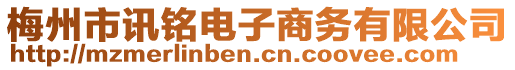 梅州市讯铭电子商务有限公司
http://mzmerlinben.cn.coovee.com